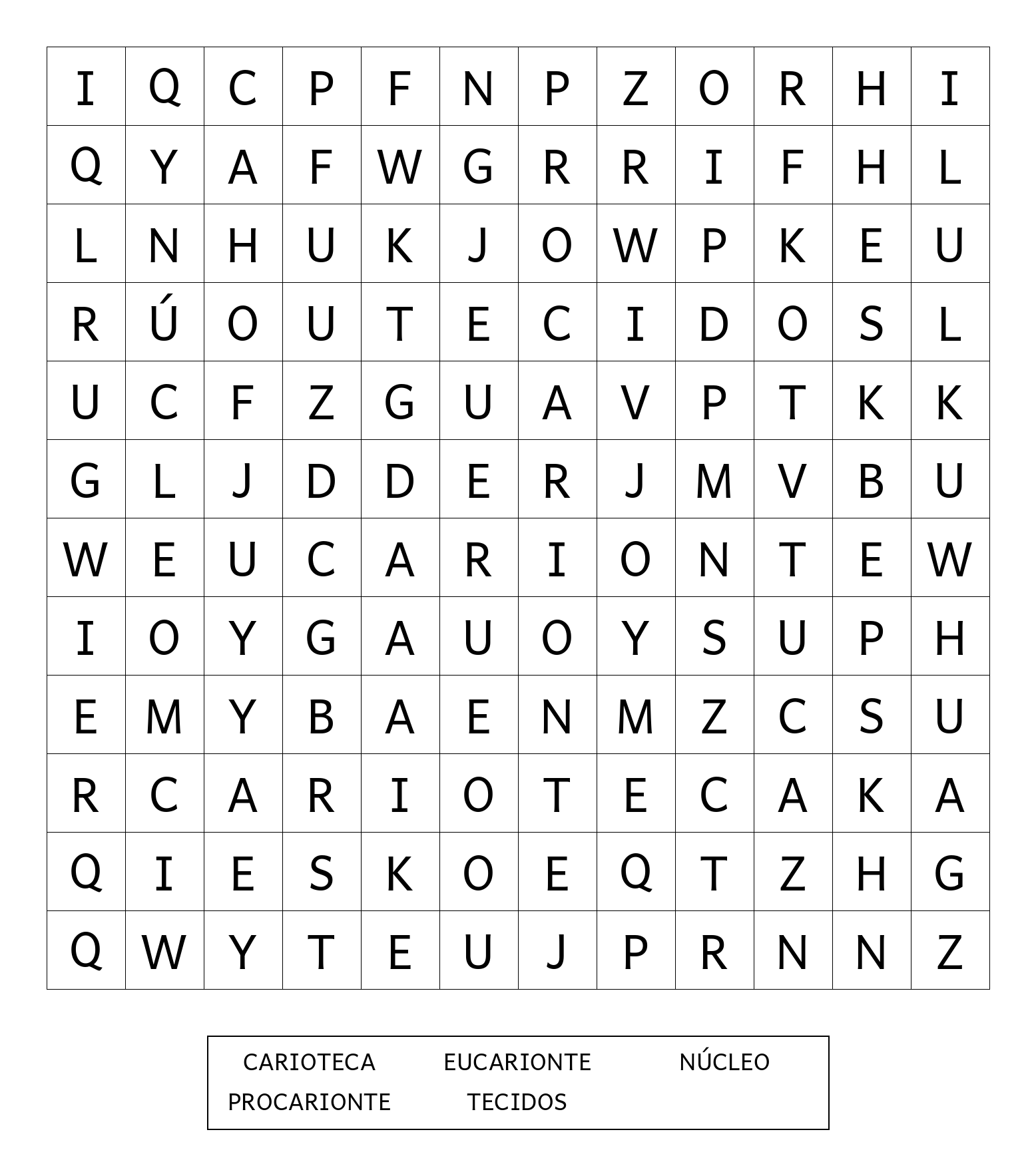 | I | Q | C | P | F | N | P | Z | O | R | H | I |
|---|---|---|---|---|---|---|---|---|---|---|---|
| Q | Y | A | F | W | G | R | R | I | F | H | L |
| L | N | H | U | K | J | O | W | P | K | E | U |
| R | Ú | O | U | T | E | C | I | D | O | S | L |
| U | C | F | Z | G | U | A | V | P | T | K | K |
| G | L | J | D | D | E | R | J | M | V | B | U |
| W | E | U | C | A | R | I | O | N | T | E | W |
| I | O | Y | G | A | U | O | Y | S | U | P | H |
| E | M | Y | B | A | E | N | M | Z | C | S | U |
| R | C | A | R | I | O | T | E | C | A | K | A |
| Q | I | E | S | K | O | E | Q | T | Z | H | G |
| Q | W | Y | T | E | U | J | P | R | N | N | Z |

CARIOTECA EUCARIONTE NÚCLEO
PROCARIONTE TECIDOS